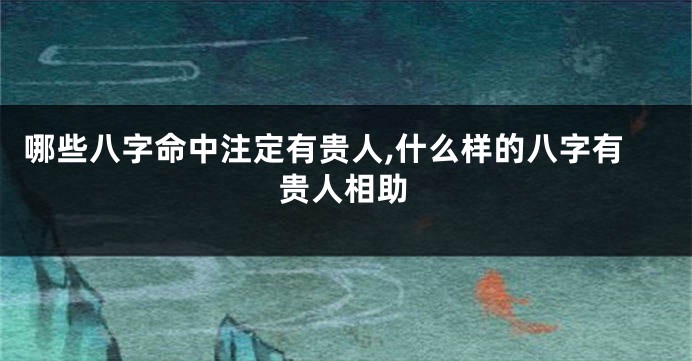 哪些八字命中注定有贵人,什么样的八字有贵人相助